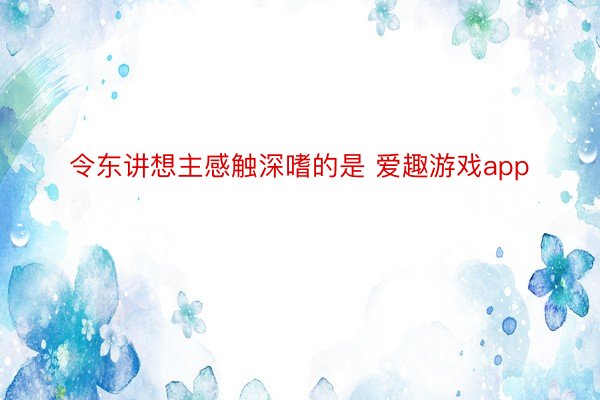 令东讲想主感触深嗜的是 爱趣游戏app